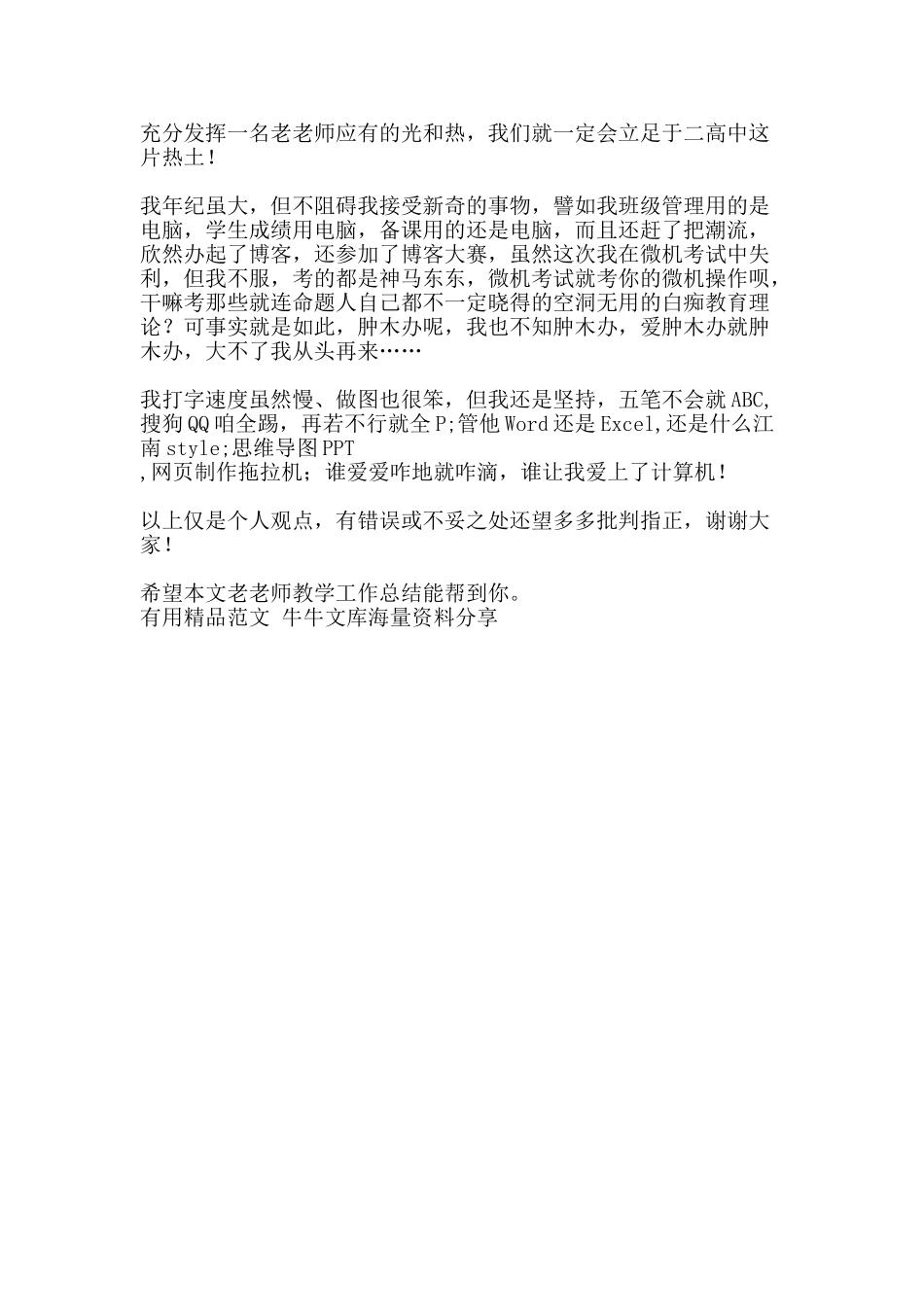 充分发挥一名老老师应有的光和热，我们就一定会立足于二高中这片热土！

我年纪虽大，但不阻碍我接受新奇的事物，譬如我班级管理用的是电脑，学生成绩用电脑，备课用的还是电脑，而且还赶了把潮流，欣然办起了博客，还参加了博客大赛，虽然这次我在微机考试中失利，但我不服，考的都是神马东东，微机考试就考你的微机操作呗，干嘛考那些就连命题人自己都不一定晓得的空洞无用的白痴教育理论？可事实就是如此，肿木办呢，我也不知肿木办，爱肿木办就肿木办，大不了我从头再来……

我打字速度虽然慢、做图也很笨，但我还是坚持，五笔不会就ABC,搜狗QQ咱全踢，再若不行就全P;管他Word还是Excel,还是什么江南style;思维导图PPT
,网页制作拖拉机；谁爱爱咋地就咋滴，谁让我爱上了计算机！

以上仅是个人观点，有错误或不妥之处还望多多批判指正，谢谢大家！

希望本文老老师教学工作总结能帮到你。
有用精品范文 牛牛文库海量资料分享